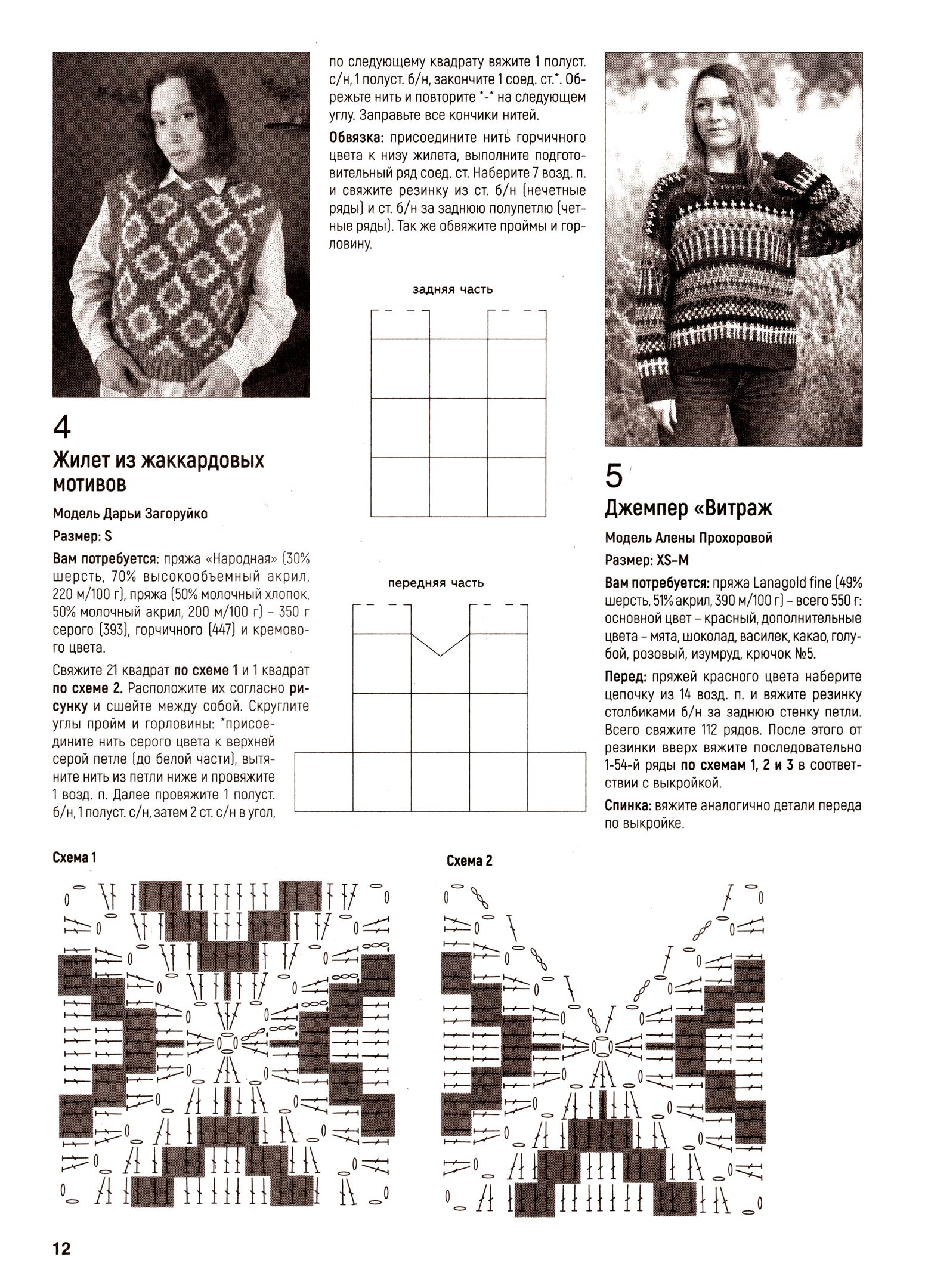 4

Жилет из жаккардовых мотивов

Модель Дарьи Загоруйко

Размер: S

Вам потребуется: пряжа «Народная» (30% шерсть, 70% высокообъемный акрил, 220 м/100 г), пряжа (50% молочный хлопок, 50% молочный акрил, 200 м/100 г) – 350 г серого (393), горчичного (447) и кремового цвета.

Свяжите 21 квадрат по схеме 1 и 1 квадрат по схеме 2. Расположите их согласно рисунку и сшейте между собой. Скруглите углы пройм и горловины: *присоедините нить серого цвета к верхней серой петле (до белой части), вытяните нить из петли ниже и провяжите 1 возд. п. Далее провяжите 1 полуст. б/н, 1 полуст. с/н, затем 2 ст. с/н в угол, по следующему квадрату вяжите 1 полуст. с/н, 1 полуст. б/н, закончите 1 соед. ст.*. Обрежьте нить и повторите *-* на следующем углу. Заправьте все кончики нитей.

Обвязка: присоедините нить горчичного цвета к низу жилета, выполните подготовительный ряд соед. ст. Наберите 7 возд. п. и свяжите резинку из ст. б/н (нечетные ряды) и ст. б/н за заднюю полупетлю (четные ряды). Так же обвяжите проймы и горловину.

задняя часть

передняя часть

5

Джемпер «Витраж

Модель Алены Прохоровой

Размер: XS–M

Вам потребуется: пряжа Lanagold fine (49% шерсть, 51% акрил, 390 м/100 г) – всего 550 г: основной цвет – красный, дополнительные цвета – мята, шоколад, василек, какао, голубой, розовый, изумруд, крючок №5.

Перед: пряжей красного цвета наберите цепочку из 14 возд. п. и вяжите резинку столбиками б/н за заднюю стенку петли. Всего свяжите 112 рядов. После этого от резинки вверх вяжите последовательно 1-54-й ряды по схемам 1, 2 и 3 в соответствии с выкройкой.

Спинка: вяжите аналогично детали переда по выкройке.

Схема 1

Схема 2

12